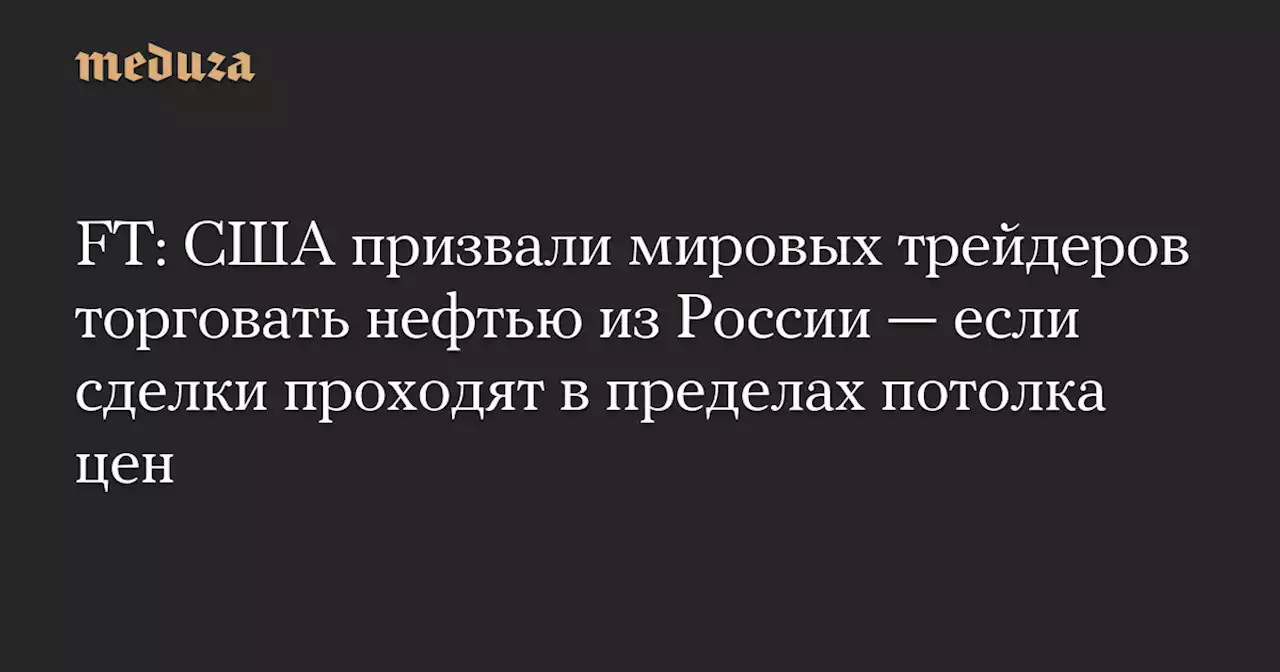 meduza

FT: США призвали мировых трейдеров торговать нефтью из России — если сделки проходят в пределах потолка цен